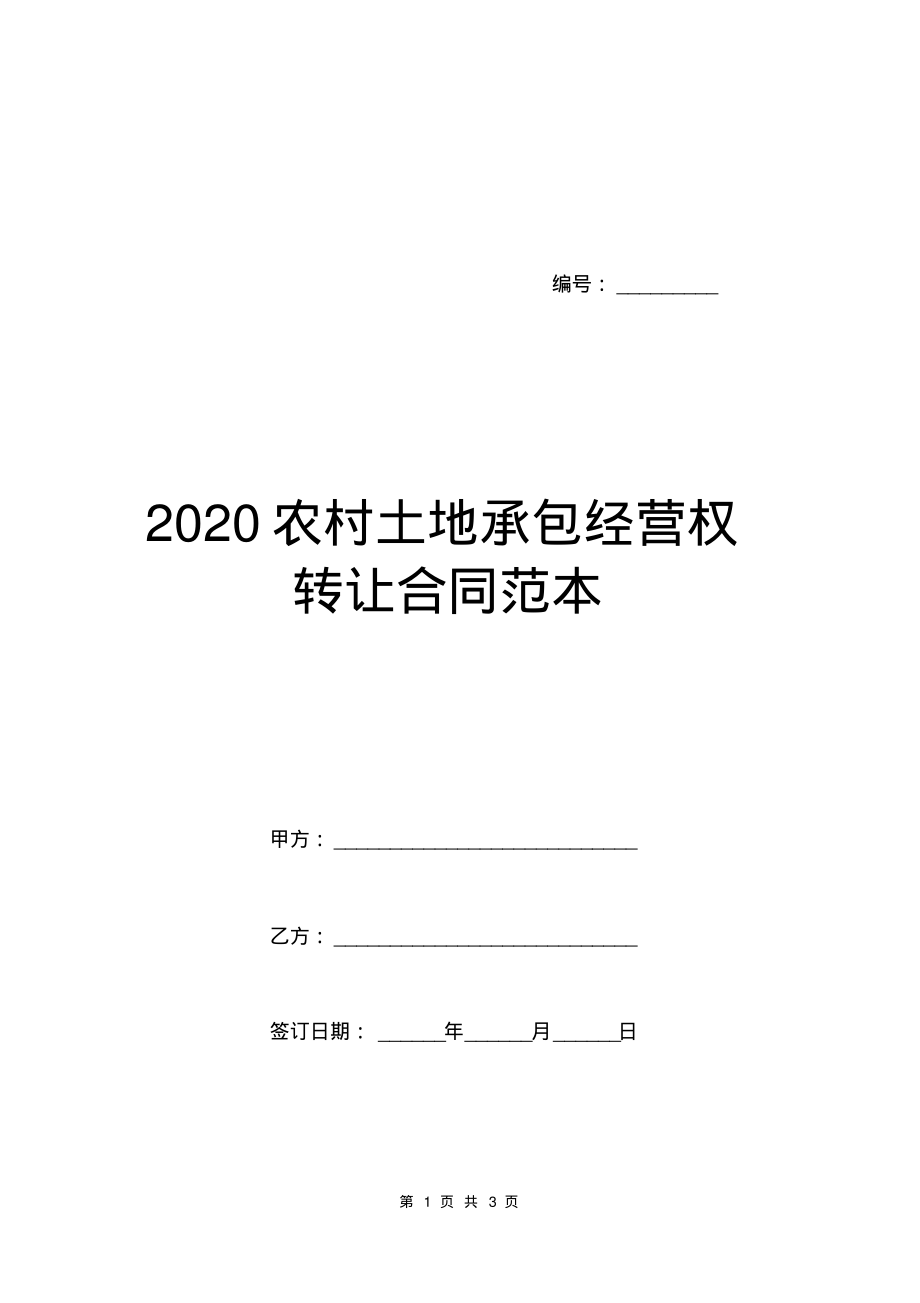 编号：__________

2020 农村土地承包经营权转让合同范本

甲方：______________________________

乙方：______________________________

签订日期：______年______月______日

第 1 页 共 3 页